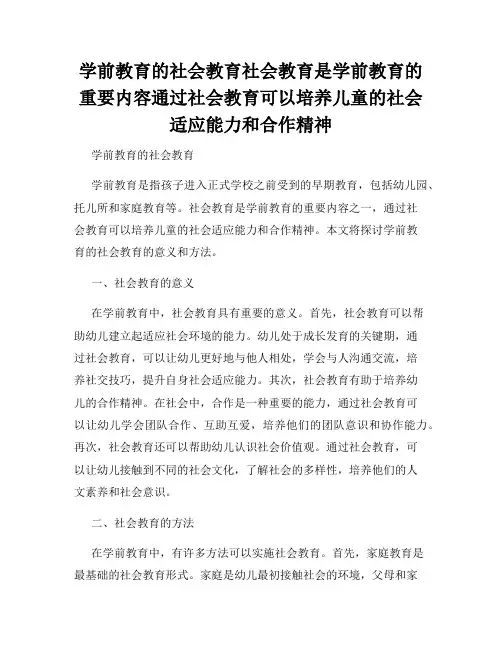 学前教育的社会教育社会教育是学前教育的重要内容通过社会教育可以培养儿童的社会适应能力和合作精神

学前教育的社会教育

学前教育是指孩子进入正式学校之前受到的早期教育，包括幼儿园、托儿所和家庭教育等。社会教育是学前教育的重要内容之一，通过社会教育可以培养儿童的社会适应能力和合作精神。本文将探讨学前教育的社会教育的意义和方法。

一、社会教育的意义

在学前教育中，社会教育具有重要的意义。首先，社会教育可以帮助幼儿建立起适应社会环境的能力。幼儿处于成长发育的关键期，通过社会教育，可以让幼儿更好地与他人相处，学会与人沟通交流，培养社交技巧，提升自身社会适应能力。其次，社会教育有助于培养幼儿的合作精神。在社会中，合作是一种重要的能力，通过社会教育可以让幼儿学会团队合作、互助互爱，培养他们的团队意识和协作能力。再次，社会教育还可以帮助幼儿认识社会价值观。通过社会教育，可以让幼儿接触到不同的社会文化，了解社会的多样性，培养他们的人文素养和社会意识。

二、社会教育的方法

在学前教育中，有许多方法可以实施社会教育。首先，家庭教育是最基础的社会教育形式。家庭是幼儿最初接触社会的环境，父母和家